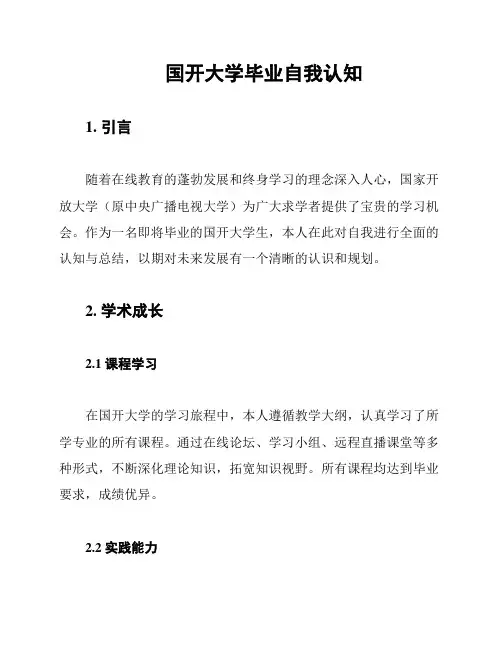 国开大学毕业自我认知

1. 引言

随着在线教育的蓬勃发展和终身学习的理念深入人心，国家开放大学（原中央广播电视大学）为广大求学者提供了宝贵的学习机会。作为一名即将毕业的国开大学生，本人在此对自我进行全面的认知与总结，以期对未来发展有一个清晰的认识和规划。

2. 学术成长

2.1 课程学习

在国开大学的学习旅程中，本人遵循教学大纲，认真学习了所学专业的所有课程。通过在线论坛、学习小组、远程直播课堂等多种形式，不断深化理论知识，拓宽知识视野。所有课程均达到毕业要求，成绩优异。

2.2 实践能力